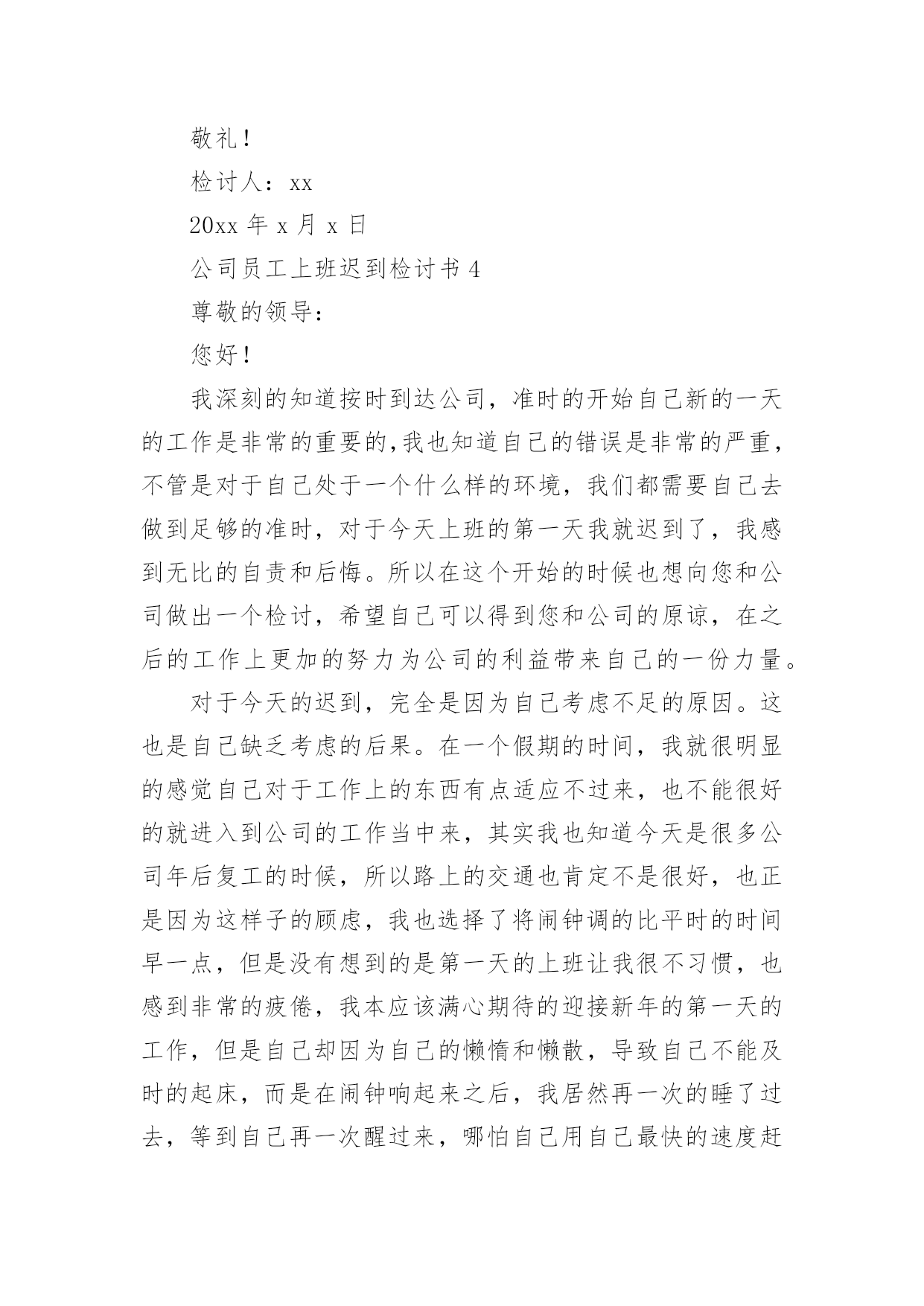 敬礼！

检讨人：xx

20xx 年 x 月 x 日

公司员工上班迟到检讨书 4

尊敬的领导：

您好！

我深刻的知道按时到达公司，准时的开始自己新的一天的工作是非常的重要的,我也知道自己的错误是非常的严重，不管是对于自己处于一个什么样的环境，我们都需要自己去做到足够的准时，对于今天上班的第一天我就迟到了，我感到无比的自责和后悔。所以在这个开始的时候也想向您和公司做出一个检讨，希望自己可以得到您和公司的原谅，在之后的工作上更加的努力为公司的利益带来自己的一份力量。

对于今天的迟到，完全是因为自己考虑不足的原因。这也是自己缺乏考虑的后果。在一个假期的时间，我就很明显的感觉自己对于工作上的东西有点适应不过来，也不能很好的就进入到公司的工作当中来，其实我也知道今天是很多公司年后复工的时候，所以路上的交通也肯定不是很好，也正是因为这样子的顾虑，我也选择了将闹钟调的比平时的时间早一点，但是没有想到的是第一天的上班让我很不习惯，也感到非常的疲倦，我本应该满心期待的迎接新年的第一天的工作，但是自己却因为自己的懒惰和懒散，导致自己不能及时的起床，而是在闹钟响起来之后，我居然再一次的睡了过去，等到自己再一次醒过来，哪怕自己用自己最快的速度赶